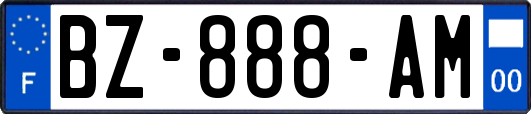 F
BZ-888-AM
00